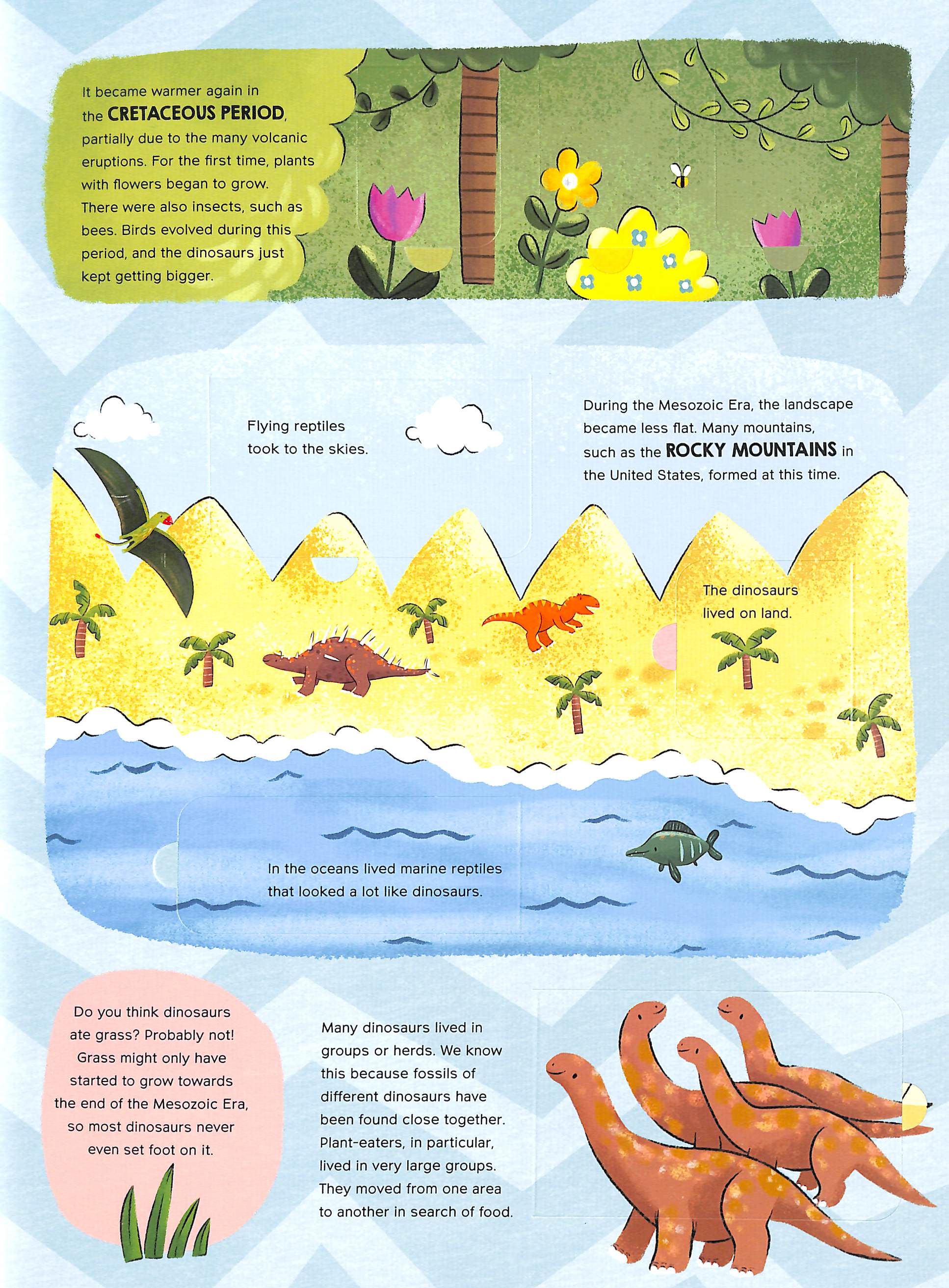 It became warmer again in the CRETACEOUS PERIOD, partially due to the many volcanic eruptions. For the first time, plants with flowers began to grow. There were also insects, such as bees. Birds evolved during this period, and the dinosaurs just kept getting bigger.

Flying reptiles took to the skies.

During the Mesozoic Era, the landscape became less flat. Many mountains, such as the ROCKY MOUNTAINS in the United States, formed at this time.

The dinosaurs lived on land.

In the oceans lived marine reptiles that looked a lot like dinosaurs.

Do you think dinosaurs ate grass? Probably not! Grass might only have started to grow towards the end of the Mesozoic Era, so most dinosaurs never even set foot on it.

Many dinosaurs lived in groups or herds. We know this because fossils of different dinosaurs have been found close together. Plant-eaters, in particular, lived in very large groups. They moved from one area to another in search of food.